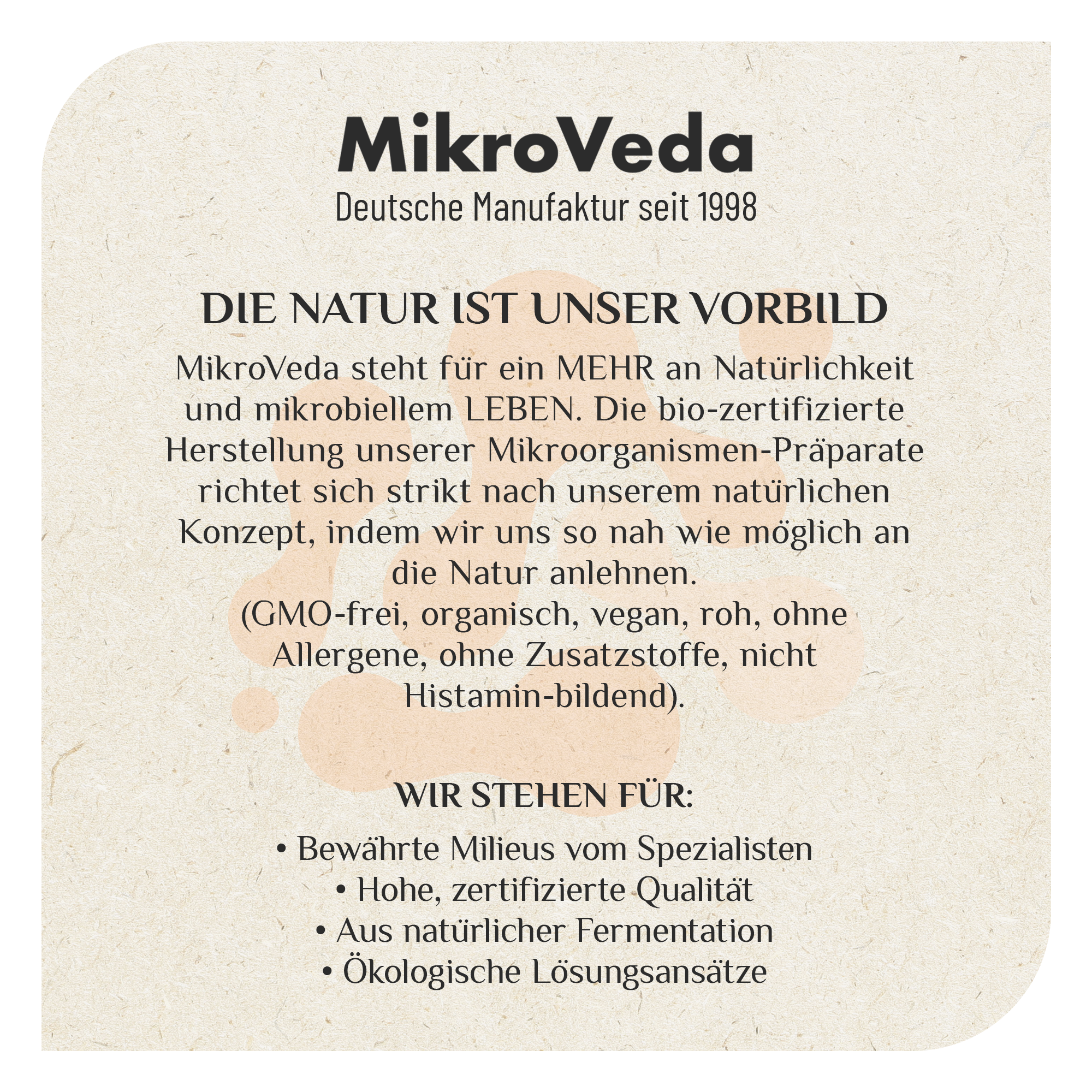 MikroVeda
Deutsche Manufaktur seit 1998

DIE NATUR IST UNSER VORBILD

MikroVeda steht für ein MEHR an Natürlichkeit und mikrobiellem LEBEN. Die bio-zertifizierte Herstellung unserer Mikroorganismen-Präparate richtet sich strikt nach unserem natürlichen Konzept, indem wir uns so nah wie möglich an die Natur anlehnen.
(GMO-frei, organisch, vegan, roh, ohne Allergene, ohne Zusatzstoffe, nicht Histamin-bildend).

WIR STEHEN FÜR:

• Bewährte Milieus vom Spezialisten
• Hohe, zertifizierte Qualität
• Aus natürlicher Fermentation
• Ökologische Lösungsansätze